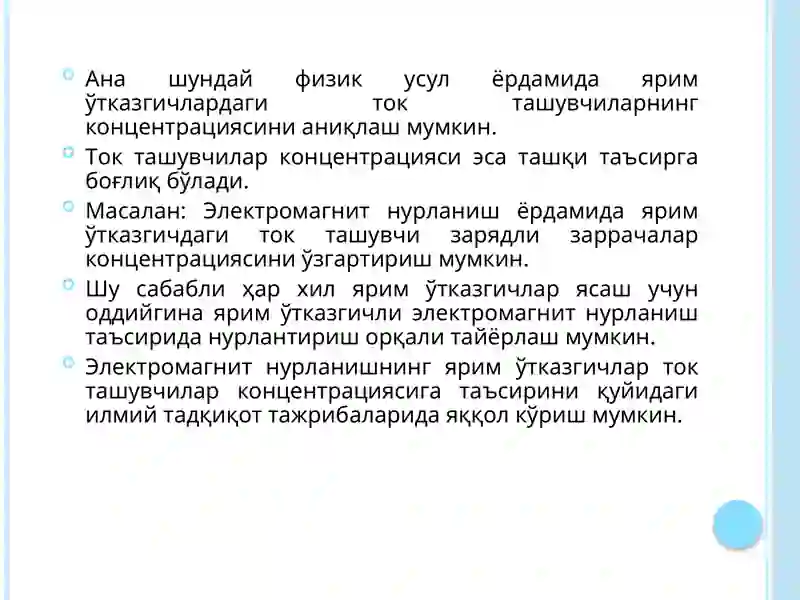 Ана шундай физик усул ёрдамида ярим ўтказгичлардаги ток ташувчиларнинг концентрациясини аниқлаш мумкин.

Ток ташувчилар концентрацияси эса ташқи таъсирга боғлиқ бўлади.

Масалан: Электромагнит нурланиш ёрдамида ярим ўтказгичдаги ток ташувчи зарядли заррачалар концентрациясини ўзгартириш мумкин.

Шу сабабли ҳар хил ярим ўтказгичлар ясаш учун оддийгина ярим ўтказгичли электромагнит нурланиш таъсирида нурлантириш орқали тайёрлаш мумкин.

Электромагнит нурланишнинг ярим ўтказгичлар ток ташувчилар концентрациясига таъсирини қуйидаги илмий тадқиқот тажрибаларида яққол кўриш мумкин.